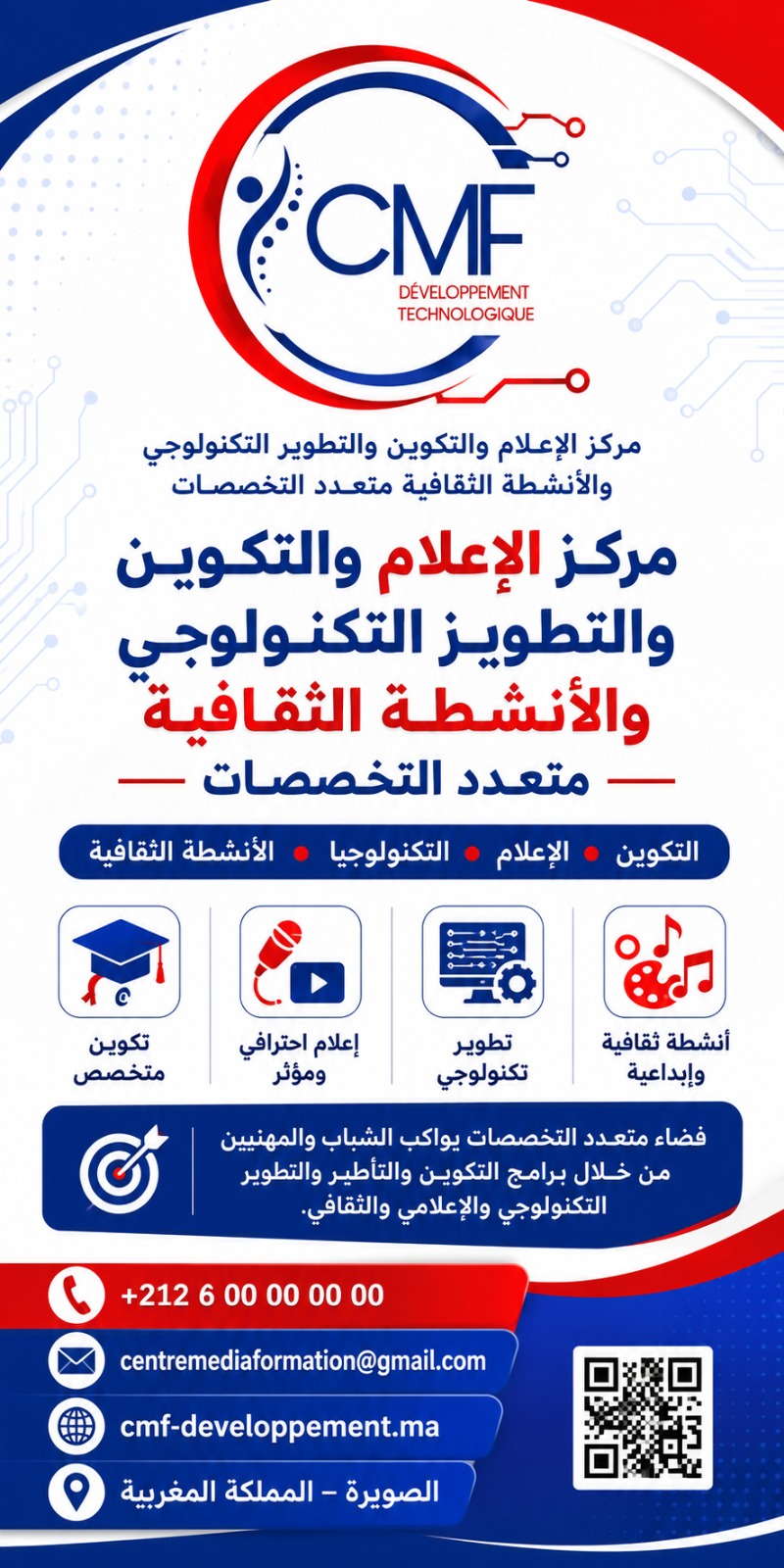 CMF
DÉVELOPPEMENT TECHNOLOGIQUE

مركز الإعلام والتكوين والتطوير التكنولوجي والأنشطة الثقافية متعدد التخصصات

مركز الإعلام والتكوين والتطويز التكنولوجي والأنشطة الثقافية

متعدد التخصصات

التكوين • الإعلام • التكنولوجيا • الأنشطة الثقافية

أنشطة ثقافية وإبداعية

تطوير تكنولوجي

إعلام احترافي ومؤثر

تكوين متخصص

فضاء متعدد التخصصات يواكب الشباب والمهنيين من خلال برامج التكوين والتأطير والتطوير التكنولوجي والإعلامي والثقافي.

+212 6 00 00 00 00

centremediaformation@gmail.com

cmf-developpement.ma

الصويرة – المملكة المغربية